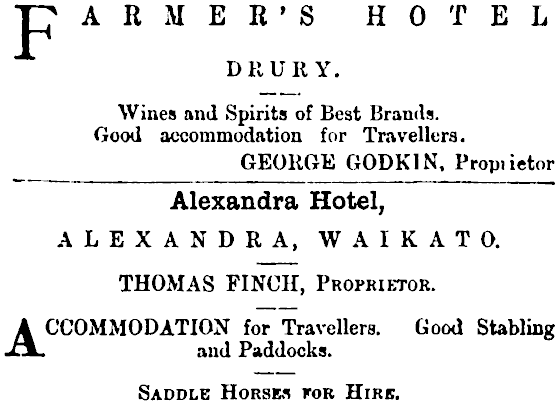 FARMER'S HOTEL

DRURY.

Wines and Spirits of Best Brands.
Good accommodation for Travellers.

GEORGE GODKIN, Proprietor

Alexandra Hotel,

ALEXANDRA, WAIKATO.

THOMAS FINCH, PROPRIETOR.

ACCOMMODATION for Travellers. Good Stabling and Paddocks.

SADDLE HORSES FOR HIRE.